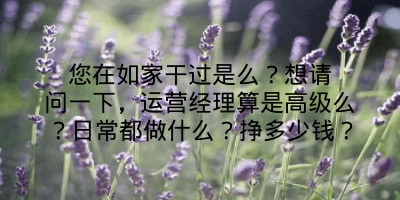 您在如家干过是么？想请问一下，运营经理算是高级么？日常都做什么？挣多少钱？